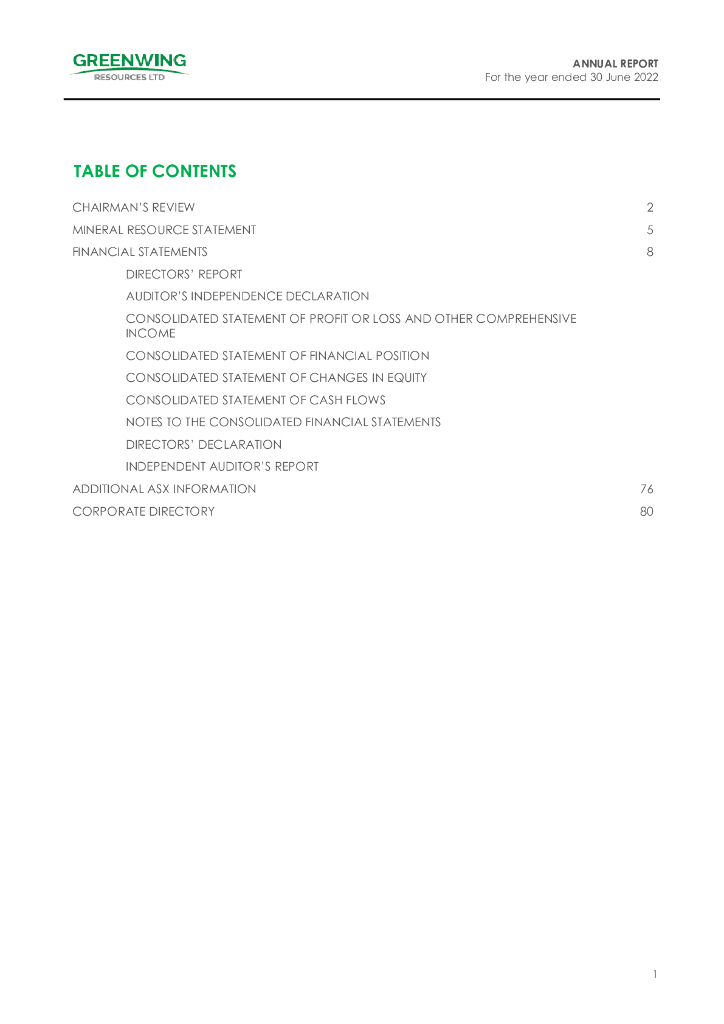 GREENWING
RESOURCES LTD

ANNUAL REPORT
For the year ended 30 June 2022

TABLE OF CONTENTS

CHAIRMAN'S REVIEW 2
MINERAL RESOURCE STATEMENT 5
FINANCIAL STATEMENTS 8
DIRECTORS' REPORT
AUDITOR'S INDEPENDENCE DECLARATION
CONSOLIDATED STATEMENT OF PROFIT OR LOSS AND OTHER COMPREHENSIVE INCOME
CONSOLIDATED STATEMENT OF FINANCIAL POSITION
CONSOLIDATED STATEMENT OF CHANGES IN EQUITY
CONSOLIDATED STATEMENT OF CASH FLOWS
NOTES TO THE CONSOLIDATED FINANCIAL STATEMENTS
DIRECTORS' DECLARATION
INDEPENDENT AUDITOR'S REPORT
ADDITIONAL ASX INFORMATION 76
CORPORATE DIRECTORY 80

1